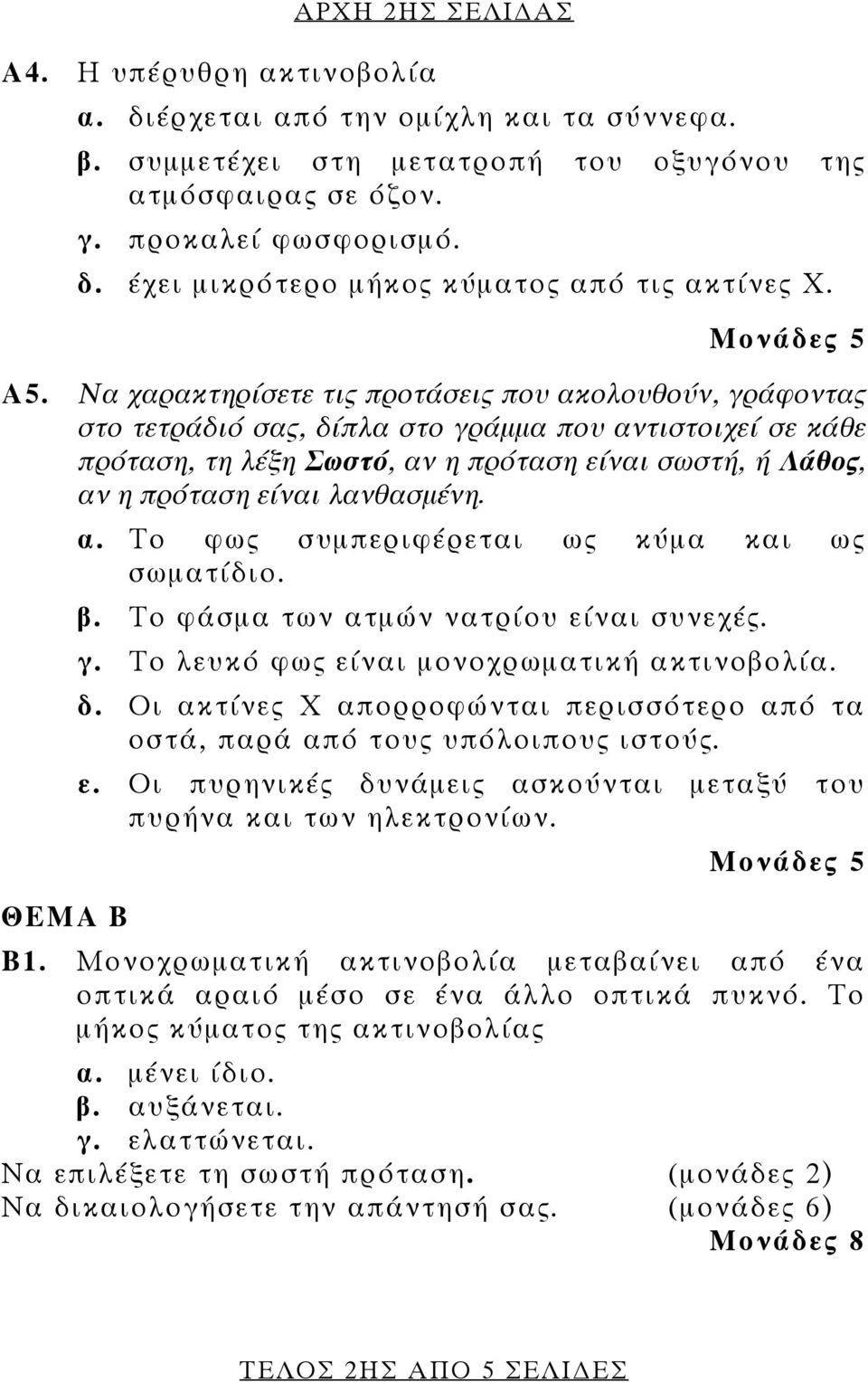 ΑΡΧΗ 2ΗΣ ΣΕΛΙΔΑΣ

Α4. Η υπέρυθρη ακτινοβολία

α. διέρχεται από την ομίχλη και τα σύννεφα.

β. συμμετέχει στη μετατροπή του οξυγόνου της ατμόσφαιρας σε όζον.

γ. προκαλεί φωσφορισμό.

δ. έχει μικρότερο μήκος κύματος από τις ακτίνες Χ.

Μονάδες 5

Α5. Να χαρακτηρίσετε τις προτάσεις που ακολουθούν, γράφοντας στο τετράδιό σας, δίπλα στο γράμμα που αντιστοιχεί σε κάθε πρόταση, τη λέξη Σωστό, αν η πρόταση είναι σωστή, ή Λάθος, αν η πρόταση είναι λανθασμένη.

α. Το φως συμπεριφέρεται ως κύμα και ως σωματίδιο.

β. Το φάσμα των ατμών νατρίου είναι συνεχές.

γ. Το λευκό φως είναι μονοχρωματική ακτινοβολία.

δ. Οι ακτίνες Χ απορροφώνται περισσότερο από τα οστά, παρά από τους υπόλοιπους ιστούς.

ε. Οι πυρηνικές δυνάμεις ασκούνται μεταξύ του πυρήνα και των ηλεκτρονίων.

Μονάδες 5

ΘΕΜΑ Β

Β1. Μονοχρωματική ακτινοβολία μεταβαίνει από ένα οπτικά αραιό μέσο σε ένα άλλο οπτικά πυκνό. Το μήκος κύματος της ακτινοβολίας

α. μένει ίδιο.

β. αυξάνεται.

γ. ελαττώνεται.

Να επιλέξετε τη σωστή πρόταση. (μονάδες 2)

Να δικαιολογήσετε την απάντησή σας. (μονάδες 6)

Μονάδες 8

ΤΕΛΟΣ 2ΗΣ ΑΠΟ 5 ΣΕΛΙΔΕΣ